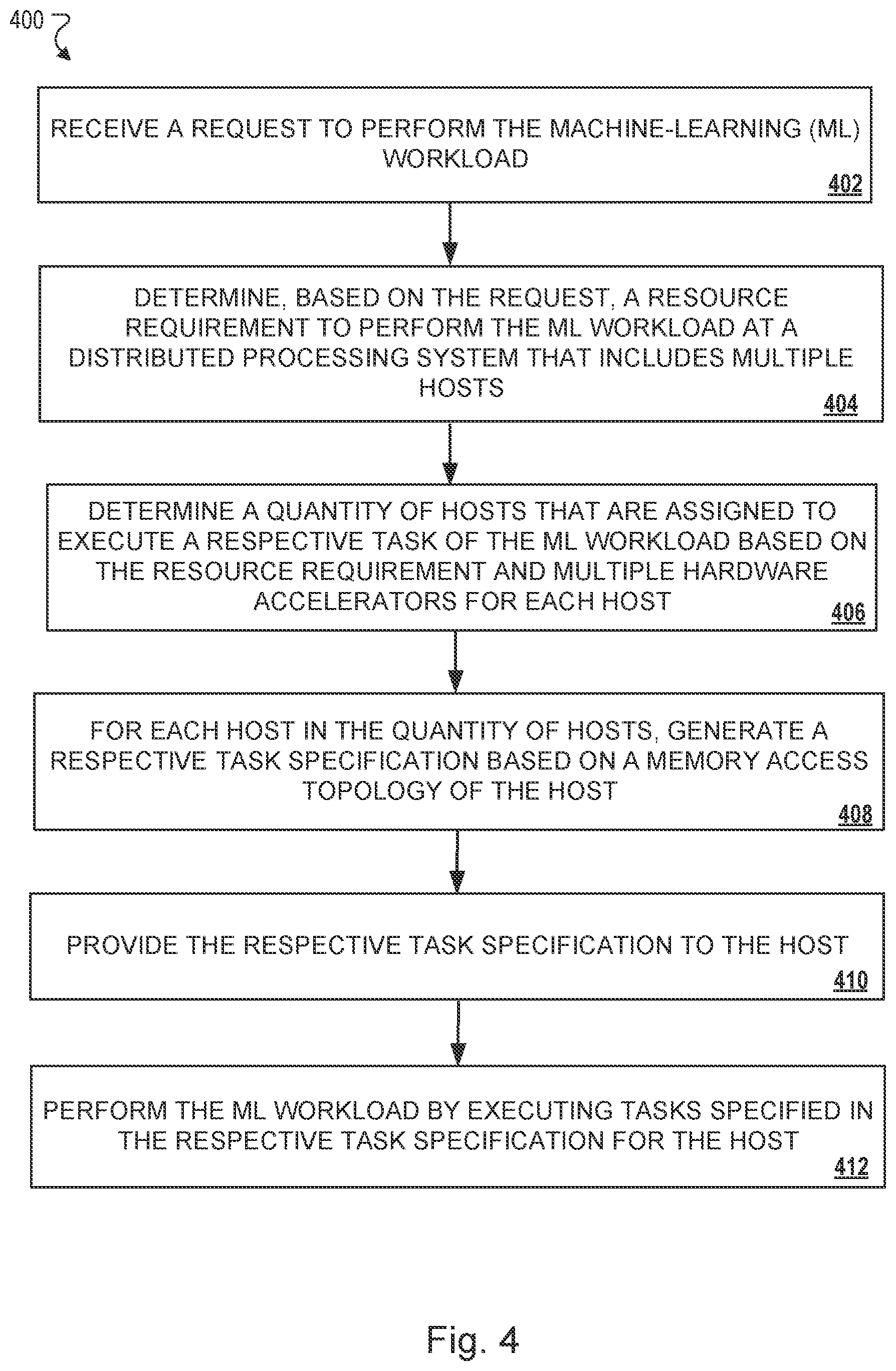 400

RECEIVE A REQUEST TO PERFORM THE MACHINE-LEARNING (ML) WORKLOAD

402

DETERMINE, BASED ON THE REQUEST, A RESOURCE REQUIREMENT TO PERFORM THE ML WORKLOAD AT A DISTRIBUTED PROCESSING SYSTEM THAT INCLUDES MULTIPLE HOSTS

404

DETERMINE A QUANTITY OF HOSTS THAT ARE ASSIGNED TO EXECUTE A RESPECTIVE TASK OF THE ML WORKLOAD BASED ON THE RESOURCE REQUIREMENT AND MULTIPLE HARDWARE ACCELERATORS FOR EACH HOST

406

FOR EACH HOST IN THE QUANTITY OF HOSTS, GENERATE A RESPECTIVE TASK SPECIFICATION BASED ON A MEMORY ACCESS TOPOLOGY OF THE HOST

408

PROVIDE THE RESPECTIVE TASK SPECIFICATION TO THE HOST

410

PERFORM THE ML WORKLOAD BY EXECUTING TASKS SPECIFIED IN THE RESPECTIVE TASK SPECIFICATION FOR THE HOST

412

Fig. 4